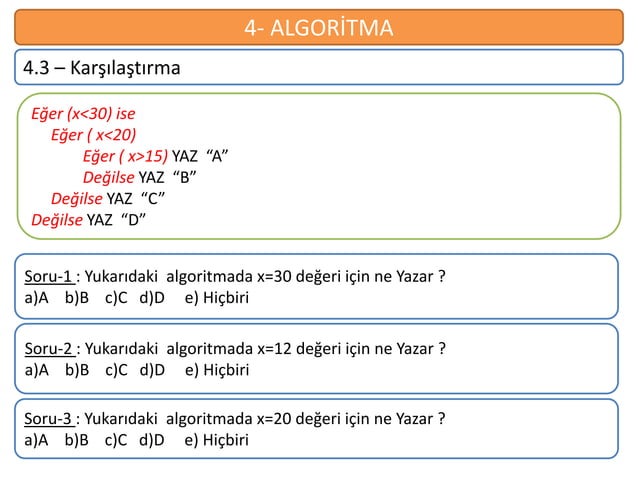 4- ALGORİTMA

4.3 – Karşılaştırma

Eğer (x<30) ise
Eğer ( x<20)
Eğer ( x>15) YAZ “A”
Değilse YAZ “B”
Değilse YAZ “C”
Değilse YAZ “D”

Soru-1 : Yukarıdaki algoritmada x=30 değeri için ne Yazar ?
a)A b)B c)C d)D e) Hiçbiri

Soru-2 : Yukarıdaki algoritmada x=12 değeri için ne Yazar ?
a)A b)B c)C d)D e) Hiçbiri

Soru-3 : Yukarıdaki algoritmada x=20 değeri için ne Yazar ?
a)A b)B c)C d)D e) Hiçbiri